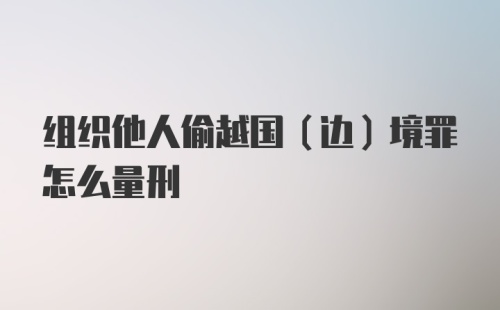 组织他人偷越国（边）境罪怎么量刑